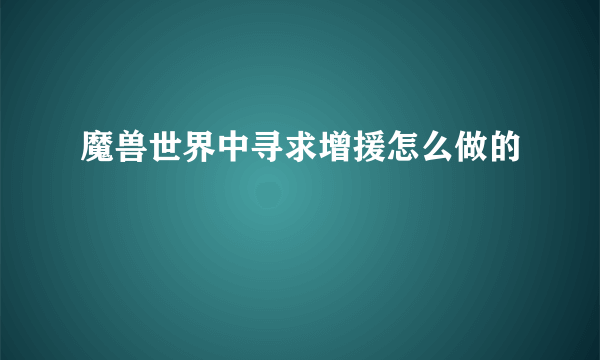 魔兽世界中寻求增援怎么做的